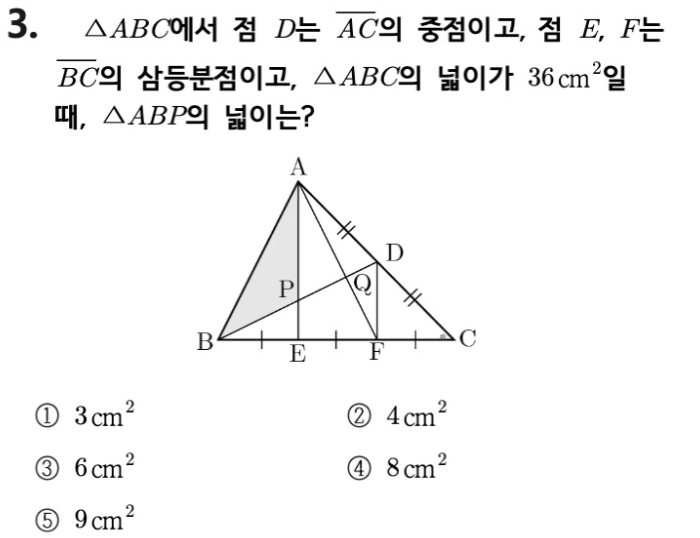 3. $\triangle ABC$에서 점 $D$는 $\overline{AC}$의 중점이고, 점 $E$, $F$는 $\overline{BC}$의 삼등분점이고, $\triangle ABC$의 넓이가 $36\,cm^2$일 때, $\triangle ABP$의 넓이는?

A
D
P
Q
B
E
F
C

① $3\,cm^2$
② $4\,cm^2$
③ $6\,cm^2$
④ $8\,cm^2$
⑤ $9\,cm^2$